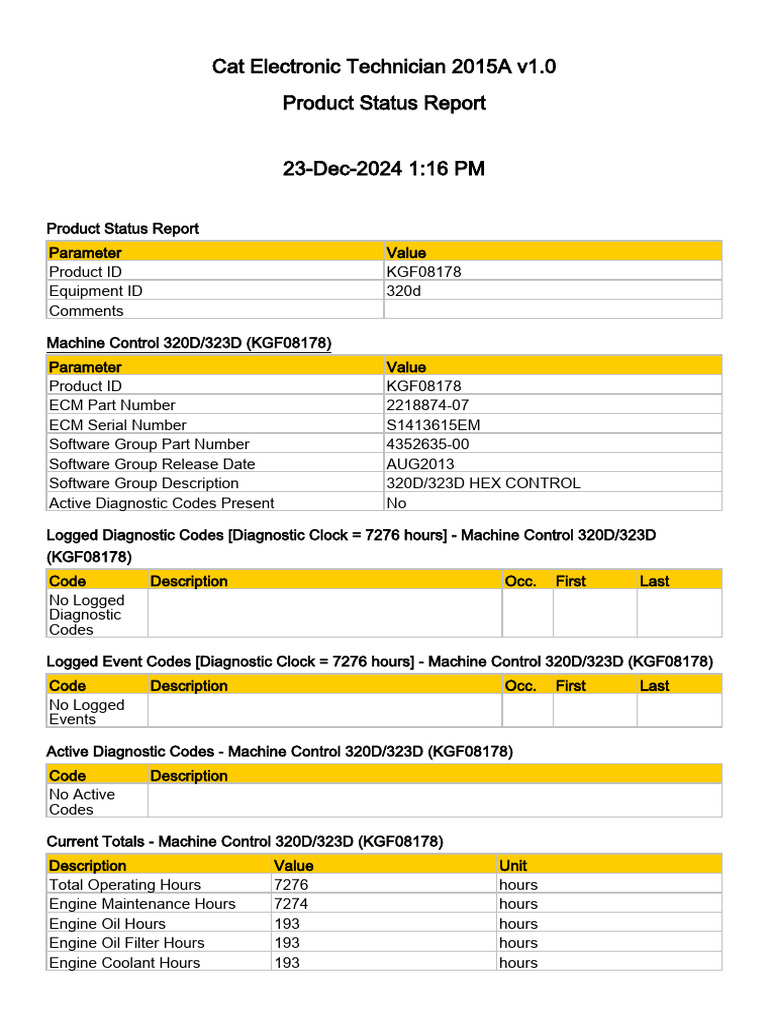 Cat Electronic Technician 2015A v1.0

Product Status Report

23-Dec-2024 1:16 PM

Product Status Report

| Parameter | Value |
|---|---|
| Product ID | KGF08178 |
| Equipment ID | 320d |
| Comments | |

Machine Control 320D/323D (KGF08178)

| Parameter | Value |
|---|---|
| Product ID | KGF08178 |
| ECM Part Number | 2218874-07 |
| ECM Serial Number | S1413615EM |
| Software Group Part Number | 4352635-00 |
| Software Group Release Date | AUG2013 |
| Software Group Description | 320D/323D HEX CONTROL |
| Active Diagnostic Codes Present | No |

Logged Diagnostic Codes [Diagnostic Clock = 7276 hours] - Machine Control 320D/323D (KGF08178)

| Code | Description | Occ. | First | Last |
|---|---|---|---|---|
| No Logged Diagnostic Codes | | | | |

Logged Event Codes [Diagnostic Clock = 7276 hours] - Machine Control 320D/323D (KGF08178)

| Code | Description | Occ. | First | Last |
|---|---|---|---|---|
| No Logged Events | | | | |

Active Diagnostic Codes - Machine Control 320D/323D (KGF08178)

| Code | Description |
|---|---|
| No Active Codes | |

Current Totals - Machine Control 320D/323D (KGF08178)

| Description | Value | Unit |
|---|---|---|
| Total Operating Hours | 7276 | hours |
| Engine Maintenance Hours | 7274 | hours |
| Engine Oil Hours | 193 | hours |
| Engine Oil Filter Hours | 193 | hours |
| Engine Coolant Hours | 193 | hours |